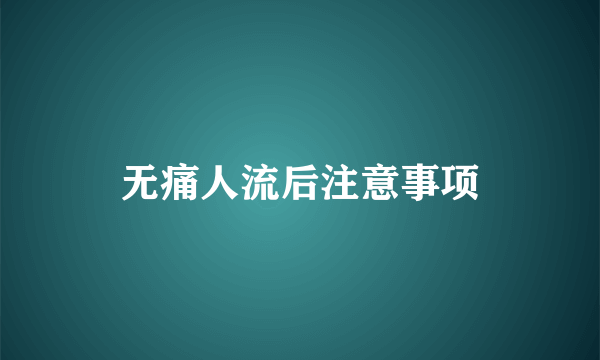 无痛人流后注意事项